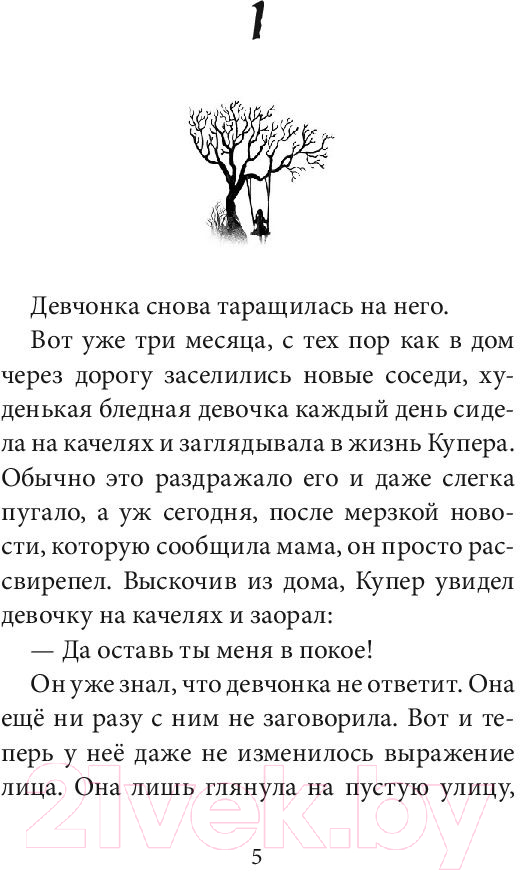 1

Девчонка снова таращилась на него.

Вот уже три месяца, с тех пор как в дом через дорогу заселились новые соседи, худенькая бледная девочка каждый день сидела на качелях и заглядывала в жизнь Купера. Обычно это раздражало его и даже слегка пугало, а уж сегодня, после мерзкой новости, которую сообщила мама, он просто рассвирепел. Выскочив из дома, Купер увидел девочку на качелях и заорал:

— Да оставь ты меня в покое!

Он уже знал, что девчонка не ответит. Она ещё ни разу с ним не заговорила. Вот и теперь у неё даже не изменилось выражение лица. Она лишь глянула на пустую улицу,

21vek.by

5